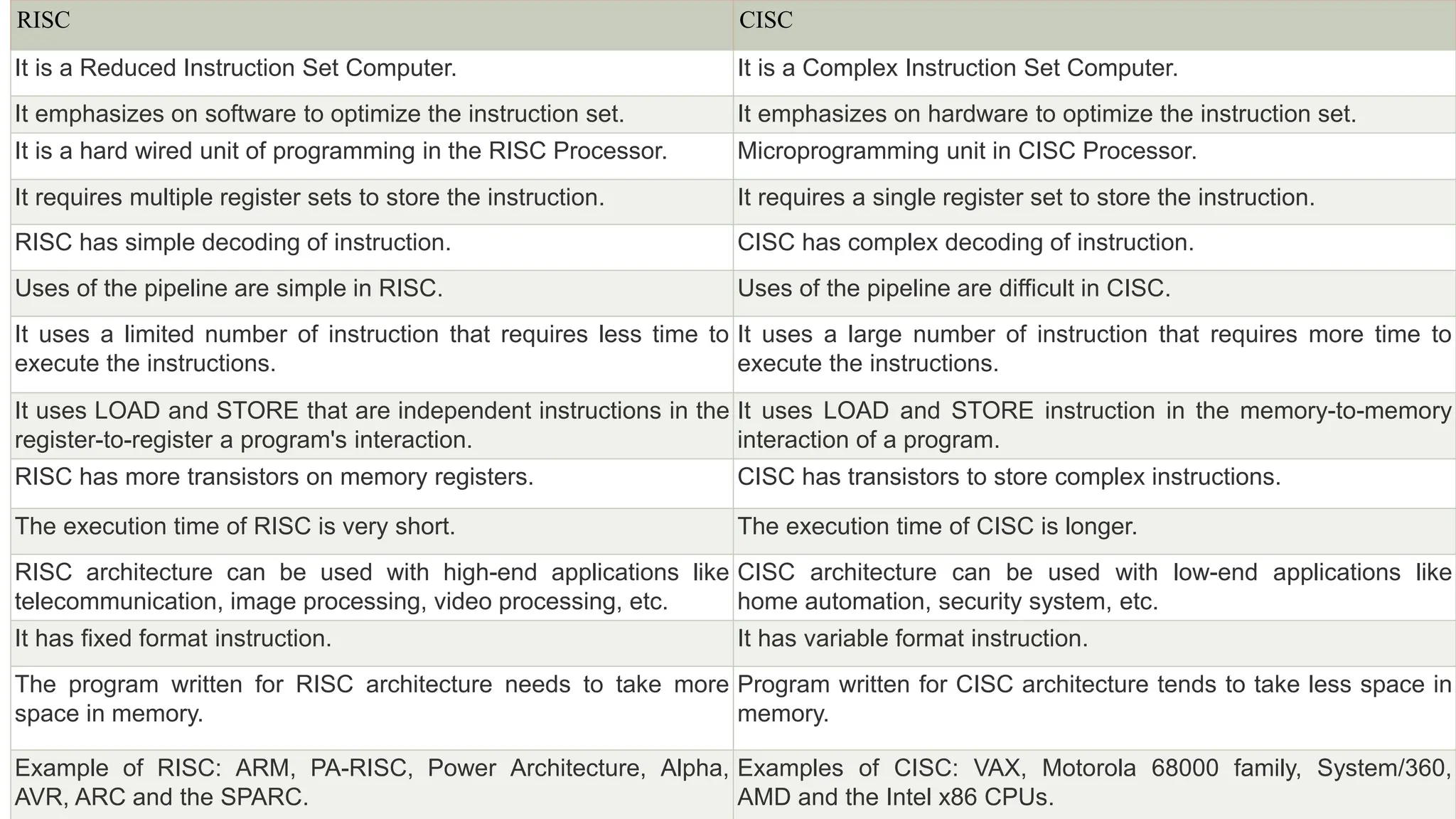 | RISC | CISC |
|---|---|
| It is a Reduced Instruction Set Computer. | It is a Complex Instruction Set Computer. |
| It emphasizes on software to optimize the instruction set. | It emphasizes on hardware to optimize the instruction set. |
| It is a hard wired unit of programming in the RISC Processor. | Microprogramming unit in CISC Processor. |
| It requires multiple register sets to store the instruction. | It requires a single register set to store the instruction. |
| RISC has simple decoding of instruction. | CISC has complex decoding of instruction. |
| Uses of the pipeline are simple in RISC. | Uses of the pipeline are difficult in CISC. |
| It uses a limited number of instruction that requires less time to execute the instructions. | It uses a large number of instruction that requires more time to execute the instructions. |
| It uses LOAD and STORE that are independent instructions in the register-to-register a program's interaction. | It uses LOAD and STORE instruction in the memory-to-memory interaction of a program. |
| RISC has more transistors on memory registers. | CISC has transistors to store complex instructions. |
| The execution time of RISC is very short. | The execution time of CISC is longer. |
| RISC architecture can be used with high-end applications like telecommunication, image processing, video processing, etc. | CISC architecture can be used with low-end applications like home automation, security system, etc. |
| It has fixed format instruction. | It has variable format instruction. |
| The program written for RISC architecture needs to take more space in memory. | Program written for CISC architecture tends to take less space in memory. |
| Example of RISC: ARM, PA-RISC, Power Architecture, Alpha, AVR, ARC and the SPARC. | Examples of CISC: VAX, Motorola 68000 family, System/360, AMD and the Intel x86 CPUs. |